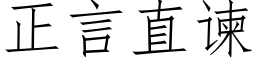 正言直谏